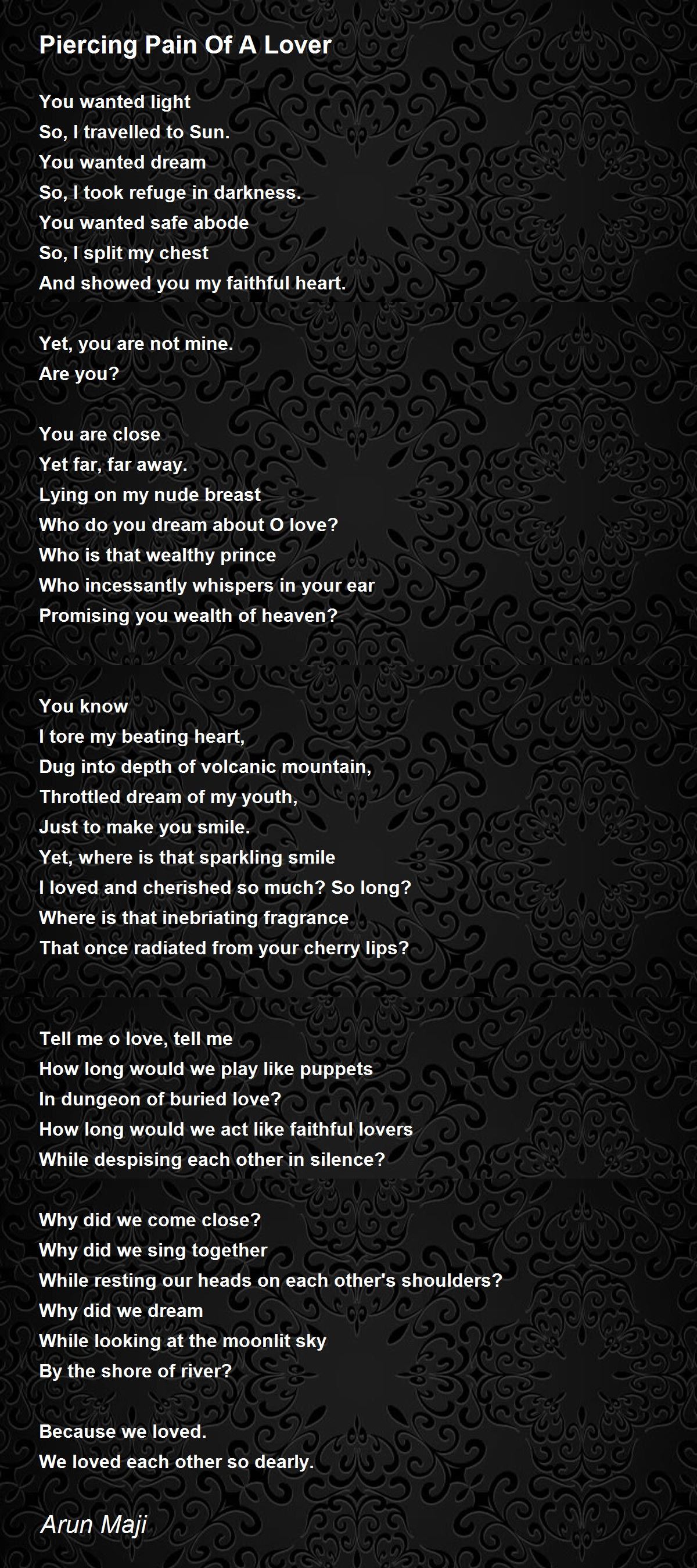 Piercing Pain Of A Lover

You wanted light
So, I travelled to Sun.
You wanted dream
So, I took refuge in darkness.
You wanted safe abode
So, I split my chest
And showed you my faithful heart.

Yet, you are not mine.
Are you?

You are close
Yet far, far away.
Lying on my nude breast
Who do you dream about O love?
Who is that wealthy prince
Who incessantly whispers in your ear
Promising you wealth of heaven?

You know
I tore my beating heart,
Dug into depth of volcanic mountain,
Throttled dream of my youth,
Just to make you smile.
Yet, where is that sparkling smile
I loved and cherished so much? So long?
Where is that inebriating fragrance
That once radiated from your cherry lips?

Tell me o love, tell me
How long would we play like puppets
In dungeon of buried love?
How long would we act like faithful lovers
While despising each other in silence?

Why did we come close?
Why did we sing together
While resting our heads on each other's shoulders?
Why did we dream
While looking at the moonlit sky
By the shore of river?

Because we loved.
We loved each other so dearly.

Arun Maji